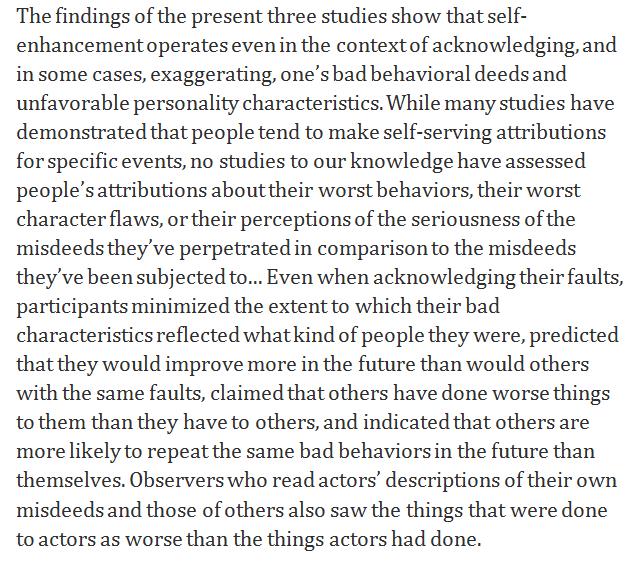 The findings of the present three studies show that self-enhancement operates even in the context of acknowledging, and in some cases, exaggerating, one's bad behavioral deeds and unfavorable personality characteristics. While many studies have demonstrated that people tend to make self-serving attributions for specific events, no studies to our knowledge have assessed people's attributions about their worst behaviors, their worst character flaws, or their perceptions of the seriousness of the misdeeds they've perpetrated in comparison to the misdeeds they've been subjected to... Even when acknowledging their faults, participants minimized the extent to which their bad characteristics reflected what kind of people they were, predicted that they would improve more in the future than would others with the same faults, claimed that others have done worse things to them than they have to others, and indicated that others are more likely to repeat the same bad behaviors in the future than themselves. Observers who read actors' descriptions of their own misdeeds and those of others also saw the things that were done to actors as worse than the things actors had done.